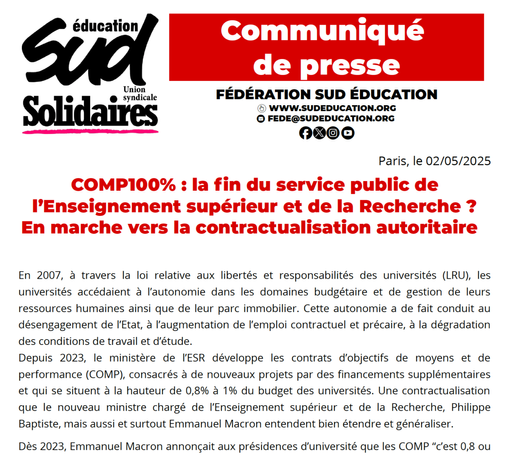 éducation
Sud
Union syndicale
Solidaires

Communiqué de presse

FÉDÉRATION SUD ÉDUCATION
WWW.SUDEDUCATION.ORG
FEDE@SUDEDUCATION.ORG

Paris, le 02/05/2025

COMP100% : la fin du service public de l'Enseignement supérieur et de la Recherche ? En marche vers la contractualisation autoritaire

En 2007, à travers la loi relative aux libertés et responsabilités des universités (LRU), les universités accédaient à l'autonomie dans les domaines budgétaire et de gestion de leurs ressources humaines ainsi que de leur parc immobilier. Cette autonomie a de fait conduit au désengagement de l'Etat, à l'augmentation de l'emploi contractuel et précaire, à la dégradation des conditions de travail et d'étude.
Depuis 2023, le ministère de l'ESR développe les contrats d'objectifs de moyens et de performance (COMP), consacrés à de nouveaux projets par des financements supplémentaires et qui se situent à la hauteur de 0,8% à 1% du budget des universités. Une contractualisation que le nouveau ministre chargé de l'Enseignement supérieur et de la Recherche, Philippe Baptiste, mais aussi et surtout Emmanuel Macron entendent bien étendre et généraliser.

Dès 2023, Emmanuel Macron annonçait aux présidences d'université que les COMP "c'est 0,8 ou